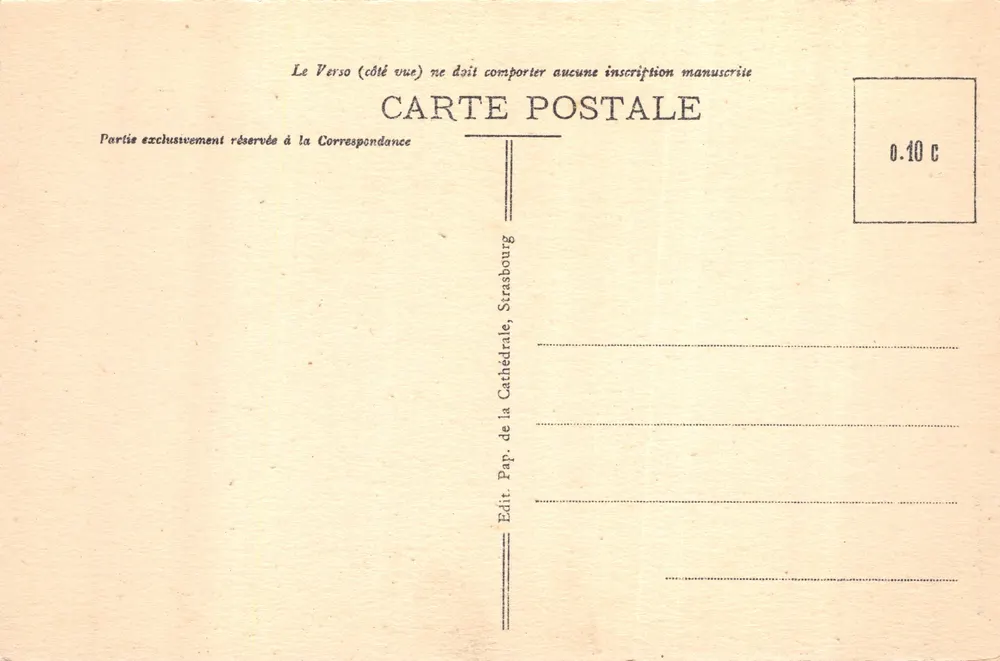 Le Verso (côté vue) ne doit comporter aucune inscription manuscrite

CARTE POSTALE

Partie exclusivement réservée à la Correspondance

0.10 c

Edit. Pap. de la Cathédrale, Strasbourg

____
____
____
____